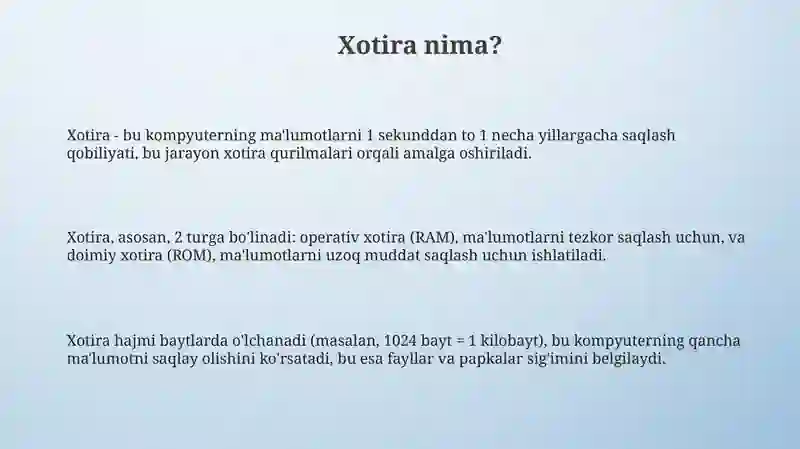 Xotira nima?

Xotira - bu kompyuterning ma'lumotlarni 1 sekunddan to 1 necha yillargacha saqlash qobiliyati, bu jarayon xotira qurilmalari orqali amalga oshiriladi.

Xotira, asosan, 2 turga bo'linadi: operativ xotira (RAM), ma'lumotlarni tezkor saqlash uchun, va doimiy xotira (ROM), ma'lumotlarni uzoq muddat saqlash uchun ishlatiladi.

Xotira hajmi baytlarda o'lchanadi (masalan, 1024 bayt = 1 kilobayt), bu kompyuterning qancha ma'lumotni saqlay olishini ko'rsatadi, bu esa fayllar va papkalar sig'imini belgilaydi.